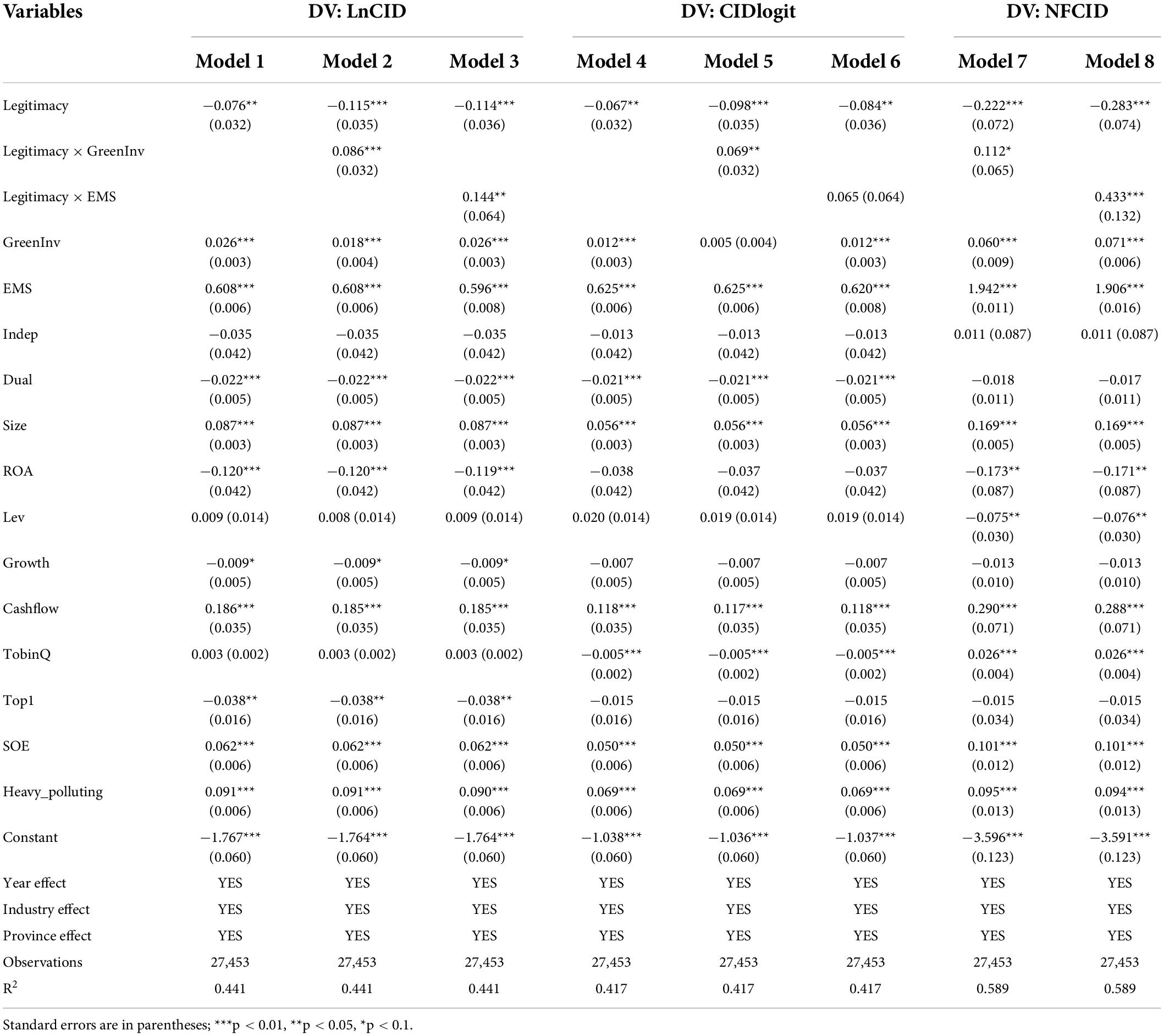 | Variables | DV: LnCID | | | DV: CIDlogit | | | DV: NFCID | |
|---|---|---|---|---|---|---|---|---|
| | Model 1 | Model 2 | Model 3 | Model 4 | Model 5 | Model 6 | Model 7 | Model 8 |
| Legitimacy | −0.076** (0.032) | −0.115*** (0.035) | −0.114*** (0.036) | −0.067** (0.032) | −0.098*** (0.035) | −0.084** (0.036) | −0.222*** (0.072) | −0.283*** (0.074) |
| Legitimacy × GreenInv | | 0.086*** (0.032) | | | 0.069** (0.032) | | 0.112* (0.065) | |
| Legitimacy × EMS | | | 0.144** (0.064) | | | 0.065 (0.064) | | 0.433*** (0.132) |
| GreenInv | 0.026*** (0.003) | 0.018*** (0.004) | 0.026*** (0.003) | 0.012*** (0.003) | 0.005 (0.004) | 0.012*** (0.003) | 0.060*** (0.009) | 0.071*** (0.006) |
| EMS | 0.608*** (0.006) | 0.608*** (0.006) | 0.596*** (0.008) | 0.625*** (0.006) | 0.625*** (0.006) | 0.620*** (0.008) | 1.942*** (0.011) | 1.906*** (0.016) |
| Indep | −0.035 (0.042) | −0.035 (0.042) | −0.035 (0.042) | −0.013 (0.042) | −0.013 (0.042) | −0.013 (0.042) | 0.011 (0.087) | 0.011 (0.087) |
| Dual | −0.022*** (0.005) | −0.022*** (0.005) | −0.022*** (0.005) | −0.021*** (0.005) | −0.021*** (0.005) | −0.021*** (0.005) | −0.018 (0.011) | −0.017 (0.011) |
| Size | 0.087*** (0.003) | 0.087*** (0.003) | 0.087*** (0.003) | 0.056*** (0.003) | 0.056*** (0.003) | 0.056*** (0.003) | 0.169*** (0.005) | 0.169*** (0.005) |
| ROA | −0.120*** (0.042) | −0.120*** (0.042) | −0.119*** (0.042) | −0.038 (0.042) | −0.037 (0.042) | −0.037 (0.042) | −0.173** (0.087) | −0.171** (0.087) |
| Lev | 0.009 (0.014) | 0.008 (0.014) | 0.009 (0.014) | 0.020 (0.014) | 0.019 (0.014) | 0.019 (0.014) | −0.075** (0.030) | −0.076** (0.030) |
| Growth | −0.009* (0.005) | −0.009* (0.005) | −0.009* (0.005) | −0.007 (0.005) | −0.007 (0.005) | −0.007 (0.005) | −0.013 (0.010) | −0.013 (0.010) |
| Cashflow | 0.186*** (0.035) | 0.185*** (0.035) | 0.185*** (0.035) | 0.118*** (0.035) | 0.117*** (0.035) | 0.118*** (0.035) | 0.290*** (0.071) | 0.288*** (0.071) |
| TobinQ | 0.003 (0.002) | 0.003 (0.002) | 0.003 (0.002) | −0.005*** (0.002) | −0.005*** (0.002) | −0.005*** (0.002) | 0.026*** (0.004) | 0.026*** (0.004) |
| Top1 | −0.038** (0.016) | −0.038** (0.016) | −0.038** (0.016) | −0.015 (0.016) | −0.015 (0.016) | −0.015 (0.016) | −0.015 (0.034) | −0.015 (0.034) |
| SOE | 0.062*** (0.006) | 0.062*** (0.006) | 0.062*** (0.006) | 0.050*** (0.006) | 0.050*** (0.006) | 0.050*** (0.006) | 0.101*** (0.012) | 0.101*** (0.012) |
| Heavy_polluting | 0.091*** (0.006) | 0.091*** (0.006) | 0.090*** (0.006) | 0.069*** (0.006) | 0.069*** (0.006) | 0.069*** (0.006) | 0.095*** (0.013) | 0.094*** (0.013) |
| Constant | −1.767*** (0.060) | −1.764*** (0.060) | −1.764*** (0.060) | −1.038*** (0.060) | −1.036*** (0.060) | −1.037*** (0.060) | −3.596*** (0.123) | −3.591*** (0.123) |
| Year effect | YES | YES | YES | YES | YES | YES | YES | YES |
| Industry effect | YES | YES | YES | YES | YES | YES | YES | YES |
| Province effect | YES | YES | YES | YES | YES | YES | YES | YES |
| Observations | 27,453 | 27,453 | 27,453 | 27,453 | 27,453 | 27,453 | 27,453 | 27,453 |
| $R^2$ | 0.441 | 0.441 | 0.441 | 0.417 | 0.417 | 0.417 | 0.589 | 0.589 |

Standard errors are in parentheses; ***p < 0.01, **p < 0.05, *p < 0.1.